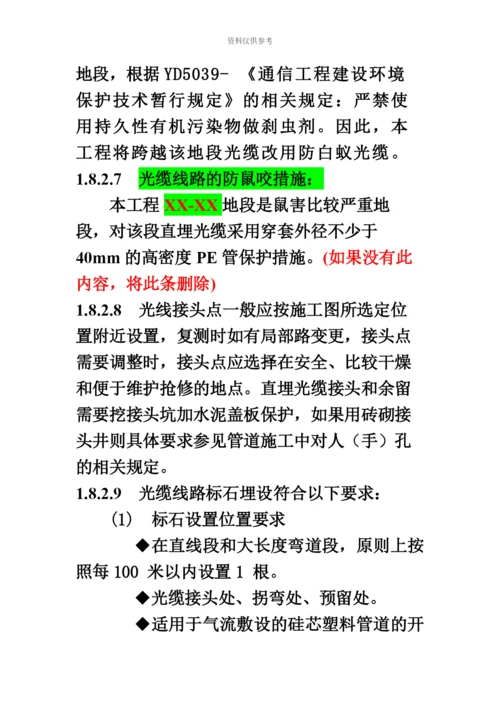 资料仅供参考

地段，根据 YD5039- 《通信工程建设环境保护技术暂行规定》的相关规定：严禁使用持久性有机污染物做刹虫剂。因此，本工程将跨越该地段光缆改用防白蚁光缆。

1.8.2.7 光缆线路的防鼠咬措施：

本工程 XX-XX 地段是鼠害比较严重地段，对该段直埋光缆采用穿套外径不少于 40mm 的高密度 PE 管保护措施。(如果没有此内容，将此条删除)

1.8.2.8 光线接头点一般应按施工图所选定位置附近设置，复测时如有局部路变更，接头点需要调整时，接头点应选择在安全、比较干燥和便于维护抢修的地点。直埋光缆接头和余留需要挖接头坑加水泥盖板保护，如果用砖砌接头井则具体要求参见管道施工中对人（手）孔的相关规定。

1.8.2.9 光缆线路标石埋设符合以下要求：

(1) 标石设置位置要求

◆在直线段和大长度弯道段，原则上按照每 100 米以内设置 1 根。

◆光缆接头处、拐弯处、预留处。

◆适用于气流敷设的硅芯塑料管道的开